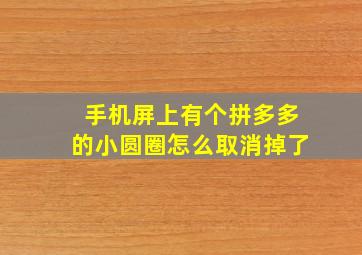 手机屏上有个拼多多的小圆圈怎么取消掉了